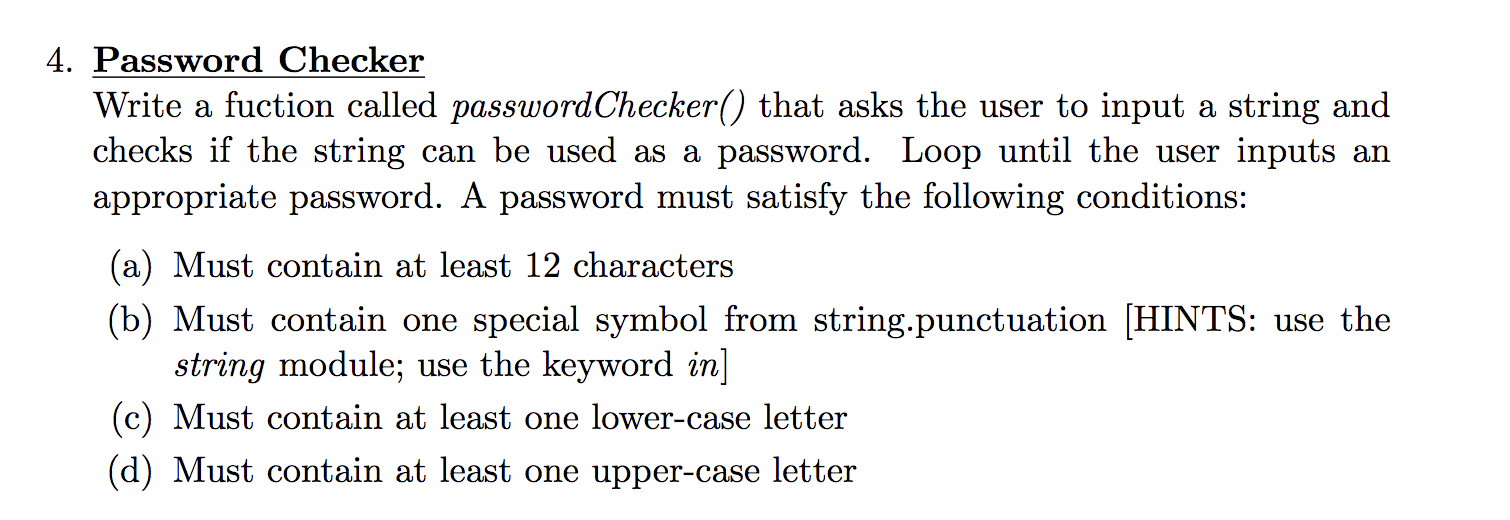 4. Password Checker

Write a fuction called passwordChecker() that asks the user to input a string and checks if the string can be used as a password. Loop until the user inputs an appropriate password. A password must satisfy the following conditions:

(a) Must contain at least 12 characters

(b) Must contain one special symbol from string.punctuation [HINTS: use the string module; use the keyword in]

(c) Must contain at least one lower-case letter

(d) Must contain at least one upper-case letter